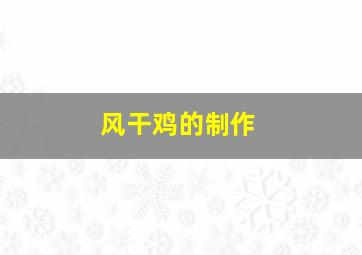 风干鸡的制作